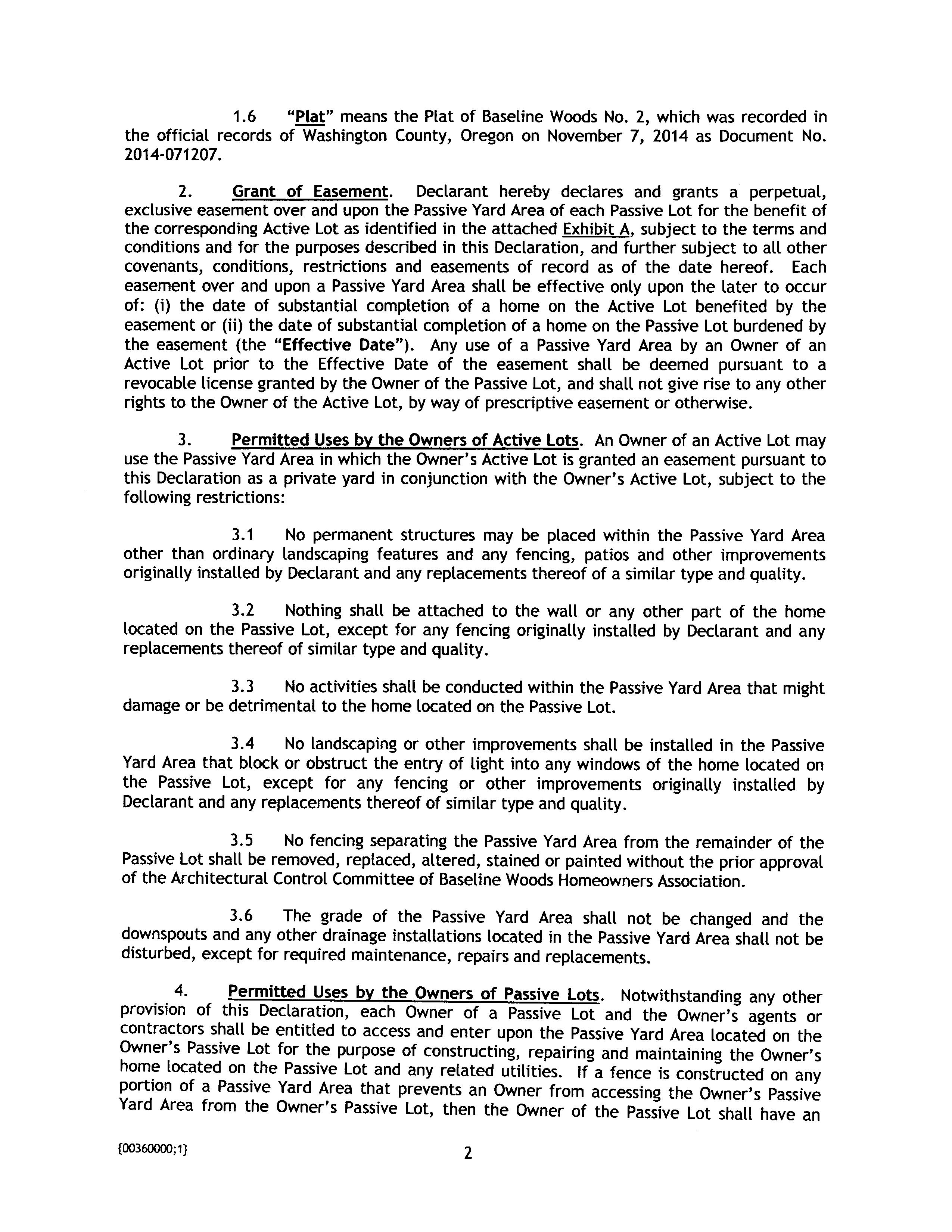 1.6 "Plat" means the Plat of Baseline Woods No. 2, which was recorded in the official records of Washington County, Oregon on November 7, 2014 as Document No. 2014-071207.

2. Grant of Easement. Declarant hereby declares and grants a perpetual, exclusive easement over and upon the Passive Yard Area of each Passive Lot for the benefit of the corresponding Active Lot as identified in the attached Exhibit A, subject to the terms and conditions and for the purposes described in this Declaration, and further subject to all other covenants, conditions, restrictions and easements of record as of the date hereof. Each easement over and upon a Passive Yard Area shall be effective only upon the later to occur of: (i) the date of substantial completion of a home on the Active Lot benefited by the easement or (ii) the date of substantial completion of a home on the Passive Lot burdened by the easement (the "Effective Date"). Any use of a Passive Yard Area by an Owner of an Active Lot prior to the Effective Date of the easement shall be deemed pursuant to a revocable license granted by the Owner of the Passive Lot, and shall not give rise to any other rights to the Owner of the Active Lot, by way of prescriptive easement or otherwise.

3. Permitted Uses by the Owners of Active Lots. An Owner of an Active Lot may use the Passive Yard Area in which the Owner's Active Lot is granted an easement pursuant to this Declaration as a private yard in conjunction with the Owner's Active Lot, subject to the following restrictions:

3.1 No permanent structures may be placed within the Passive Yard Area other than ordinary landscaping features and any fencing, patios and other improvements originally installed by Declarant and any replacements thereof of a similar type and quality.

3.2 Nothing shall be attached to the wall or any other part of the home located on the Passive Lot, except for any fencing originally installed by Declarant and any replacements thereof of similar type and quality.

3.3 No activities shall be conducted within the Passive Yard Area that might damage or be detrimental to the home located on the Passive Lot.

3.4 No landscaping or other improvements shall be installed in the Passive Yard Area that block or obstruct the entry of light into any windows of the home located on the Passive Lot, except for any fencing or other improvements originally installed by Declarant and any replacements thereof of similar type and quality.

3.5 No fencing separating the Passive Yard Area from the remainder of the Passive Lot shall be removed, replaced, altered, stained or painted without the prior approval of the Architectural Control Committee of Baseline Woods Homeowners Association.

3.6 The grade of the Passive Yard Area shall not be changed and the downspouts and any other drainage installations located in the Passive Yard Area shall not be disturbed, except for required maintenance, repairs and replacements.

4. Permitted Uses by the Owners of Passive Lots. Notwithstanding any other provision of this Declaration, each Owner of a Passive Lot and the Owner's agents or contractors shall be entitled to access and enter upon the Passive Yard Area located on the Owner's Passive Lot for the purpose of constructing, repairing and maintaining the Owner's home located on the Passive Lot and any related utilities. If a fence is constructed on any portion of a Passive Yard Area that prevents an Owner from accessing the Owner's Passive Yard Area from the Owner's Passive Lot, then the Owner of the Passive Lot shall have an

{00360000;1}

2